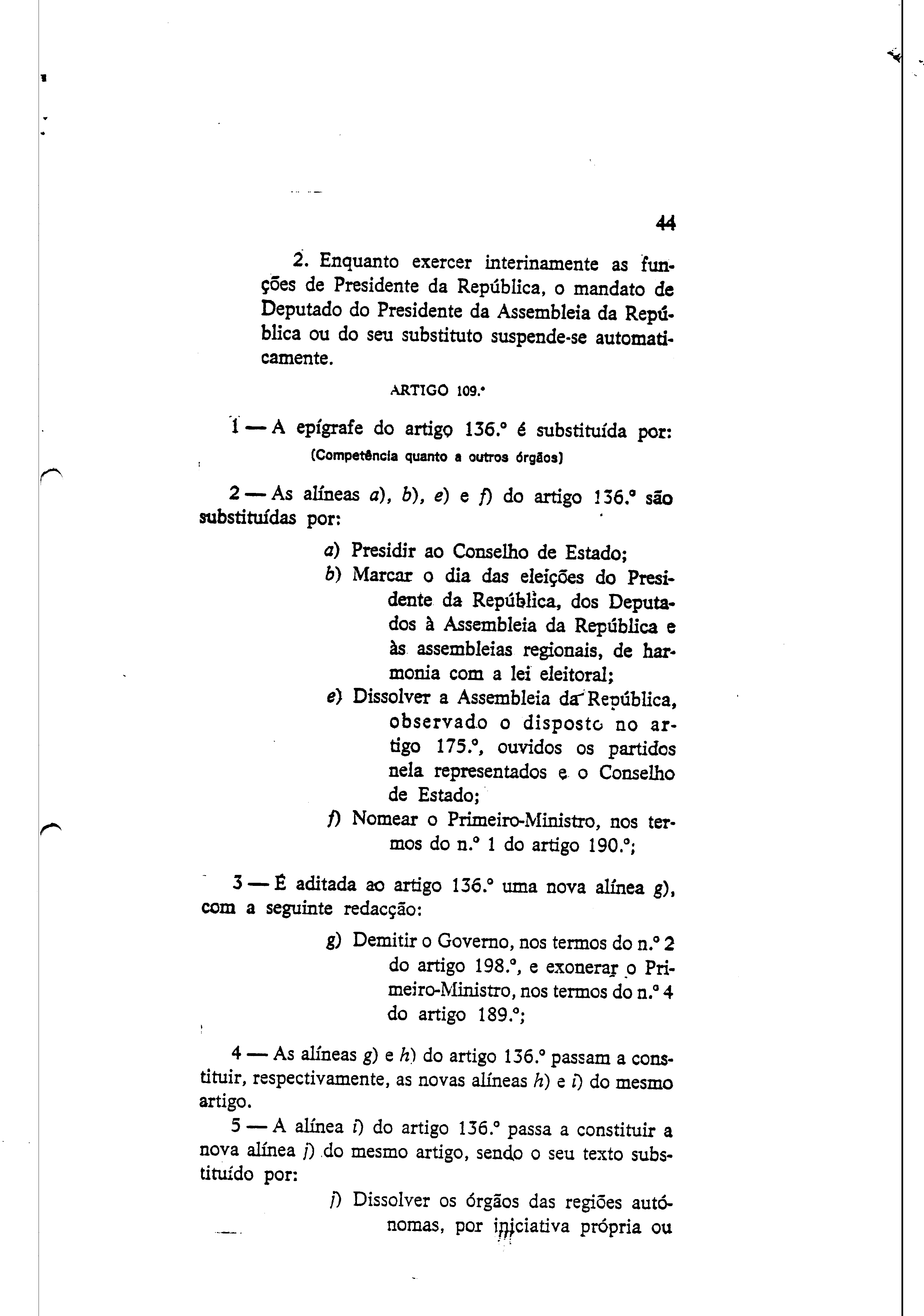 44

2. Enquanto exercer interinamente as funções de Presidente da República, o mandato de Deputado do Presidente da Assembleia da República ou do seu substituto suspende-se automaticamente.

ARTIGO 109.º

1 — A epígrafe do artigo 136.º é substituída por:

(Competência quanto a outros órgãos)

2 — As alíneas a), b), e) e f) do artigo 136.º são substituídas por:

a) Presidir ao Conselho de Estado;
b) Marcar o dia das eleições do Presidente da República, dos Deputados à Assembleia da República e às assembleias regionais, de harmonia com a lei eleitoral;
e) Dissolver a Assembleia da República, observado o disposto no artigo 175.º, ouvidos os partidos nela representados e o Conselho de Estado;
f) Nomear o Primeiro-Ministro, nos termos do n.º 1 do artigo 190.º;

3 — É aditada ao artigo 136.º uma nova alínea g), com a seguinte redacção:

g) Demitir o Governo, nos termos do n.º 2 do artigo 198.º, e exonerar o Primeiro-Ministro, nos termos do n.º 4 do artigo 189.º;

4 — As alíneas g) e h) do artigo 136.º passam a constituir, respectivamente, as novas alíneas h) e i) do mesmo artigo.

5 — A alínea i) do artigo 136.º passa a constituir a nova alínea j) do mesmo artigo, sendo o seu texto substituído por:

j) Dissolver os órgãos das regiões autónomas, por iniciativa própria ou